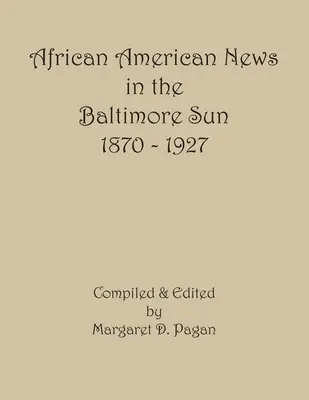 African American News
in the
Baltimore Sun
1870 - 1927

Compiled & Edited
by
Margaret D. Pagan